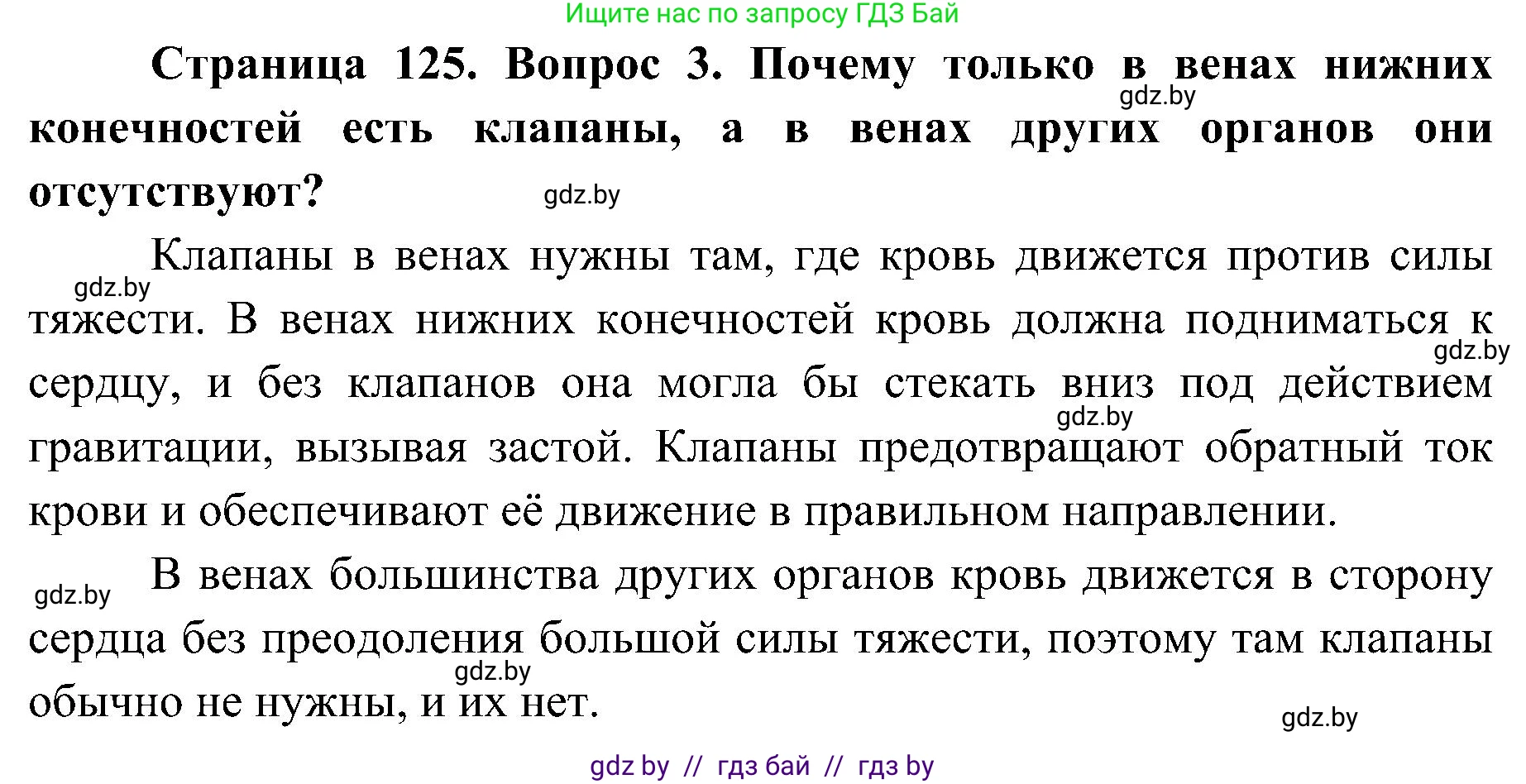 Ищите нас по запросу ГДЗ Бай

**Страница 125. Вопрос 3. Почему только в венах нижних конечностей есть клапаны, а в венах других органов они отсутствуют?**

gdz.by

gdz.by

Клапаны в венах нужны там, где кровь движется против силы тяжести. В венах нижних конечностей кровь должна подниматься к сердцу, и без клапанов она могла бы стекать вниз под действием гравитации, вызывая застой. Клапаны предотвращают обратный ток крови и обеспечивают её движение в правильном направлении.

gdz.by

gdz.by

gdz.by

В венах большинства других органов кровь движется в сторону сердца без преодоления большой силы тяжести, поэтому там клапаны обычно не нужны, и их нет.

gdz.by

gdz.by

gdz.by

gdz by // гдз бай // гдз by